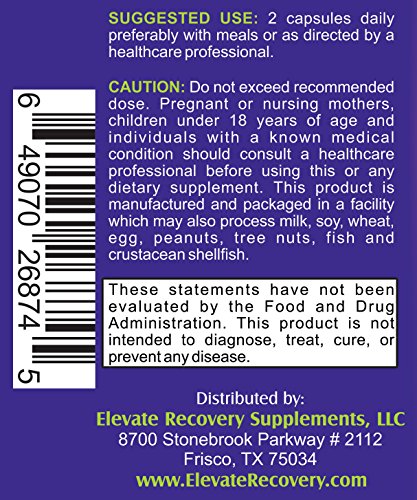 SUGGESTED USE: 2 capsules daily preferably with meals or as directed by a healthcare professional.

CAUTION: Do not exceed recommended dose. Pregnant or nursing mothers, children under 18 years of age and individuals with a known medical condition should consult a healthcare professional before using this or any dietary supplement. This product is manufactured and packaged in a facility which may also process milk, soy, wheat, egg, peanuts, tree nuts, fish and crustacean shellfish.

6 49070 26874 5

These statements have not been evaluated by the Food and Drug Administration. This product is not intended to diagnose, treat, cure, or prevent any disease.

Distributed by:
Elevate Recovery Supplements, LLC
8700 Stonebrook Parkway # 2112
Frisco, TX 75034
www.ElevateRecovery.com